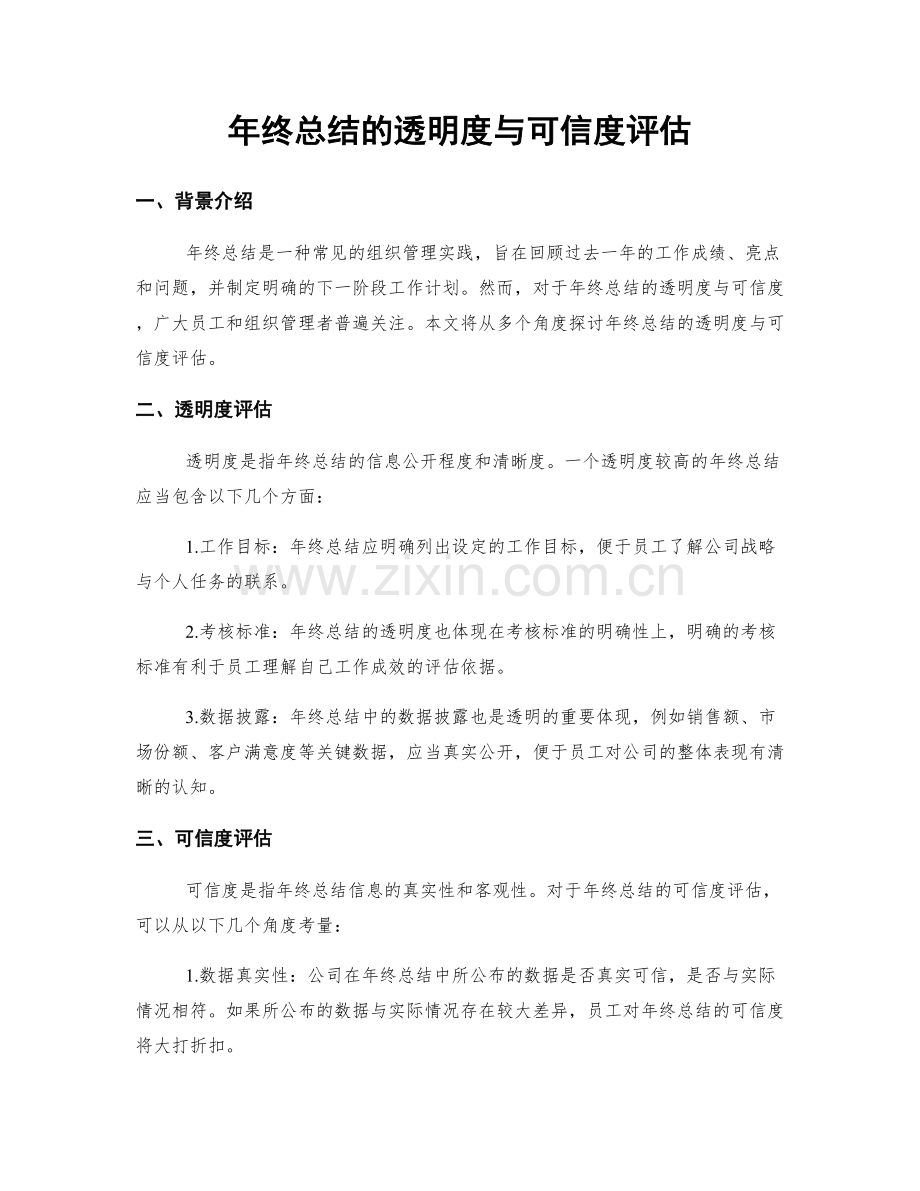 年终总结的透明度与可信度评估

一、背景介绍

年终总结是一种常见的组织管理实践，旨在回顾过去一年的工作成绩、亮点和问题，并制定明确的下一阶段工作计划。然而，对于年终总结的透明度与可信度，广大员工和组织管理者普遍关注。本文将从多个角度探讨年终总结的透明度与可信度评估。

二、透明度评估

透明度是指年终总结的信息公开程度和清晰度。一个透明度较高的年终总结应当包含以下几个方面：

1.工作目标：年终总结应明确列出设定的工作目标，便于员工了解公司战略与个人任务的联系。

www.zixin.com.cn

2.考核标准：年终总结的透明度也体现在考核标准的明确性上，明确的考核标准有利于员工理解自己工作成效的评估依据。

3.数据披露：年终总结中的数据披露也是透明的重要体现，例如销售额、市场份额、客户满意度等关键数据，应当真实公开，便于员工对公司的整体表现有清晰的认知。

三、可信度评估

可信度是指年终总结信息的真实性和客观性。对于年终总结的可信度评估，可以从以下几个角度考量：

1.数据真实性：公司在年终总结中所公布的数据是否真实可信，是否与实际情况相符。如果所公布的数据与实际情况存在较大差异，员工对年终总结的可信度将大打折扣。